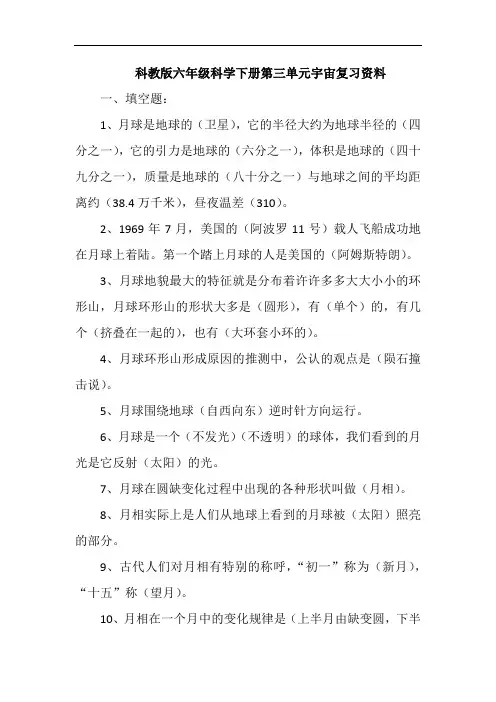 科教版六年级科学下册第三单元宇宙复习资料

一、填空题：

1、月球是地球的（卫星），它的半径大约为地球半径的（四分之一），它的引力是地球的（六分之一），体积是地球的（四十九分之一），质量是地球的（八十分之一）与地球之间的平均距离约（38.4 万千米），昼夜温差（310）。

2、1969 年 7 月，美国的（阿波罗 11 号）载人飞船成功地在月球上着陆。第一个踏上月球的人是美国的（阿姆斯特朗）。

3、月球地貌最大的特征就是分布着许许多多大大小小的环形山，月球环形山的形状大多是（圆形），有（单个）的，有几个（挤叠在一起的），也有（大环套小环的）。

4、月球环形山形成原因的推测中，公认的观点是（陨石撞击说）。

5、月球围绕地球（自西向东）逆时针方向运行。

6、月球是一个（不发光）（不透明）的球体，我们看到的月光是它反射（太阳）的光。

7、月球在圆缺变化过程中出现的各种形状叫做（月相）。

8、月相实际上是人们从地球上看到的月球被（太阳）照亮的部分。

9、古代人们对月相有特别的称呼，“初一”称为（新月），“十五”称（望月）。

10、月相在一个月中的变化规律是（上半月由缺变圆，下半